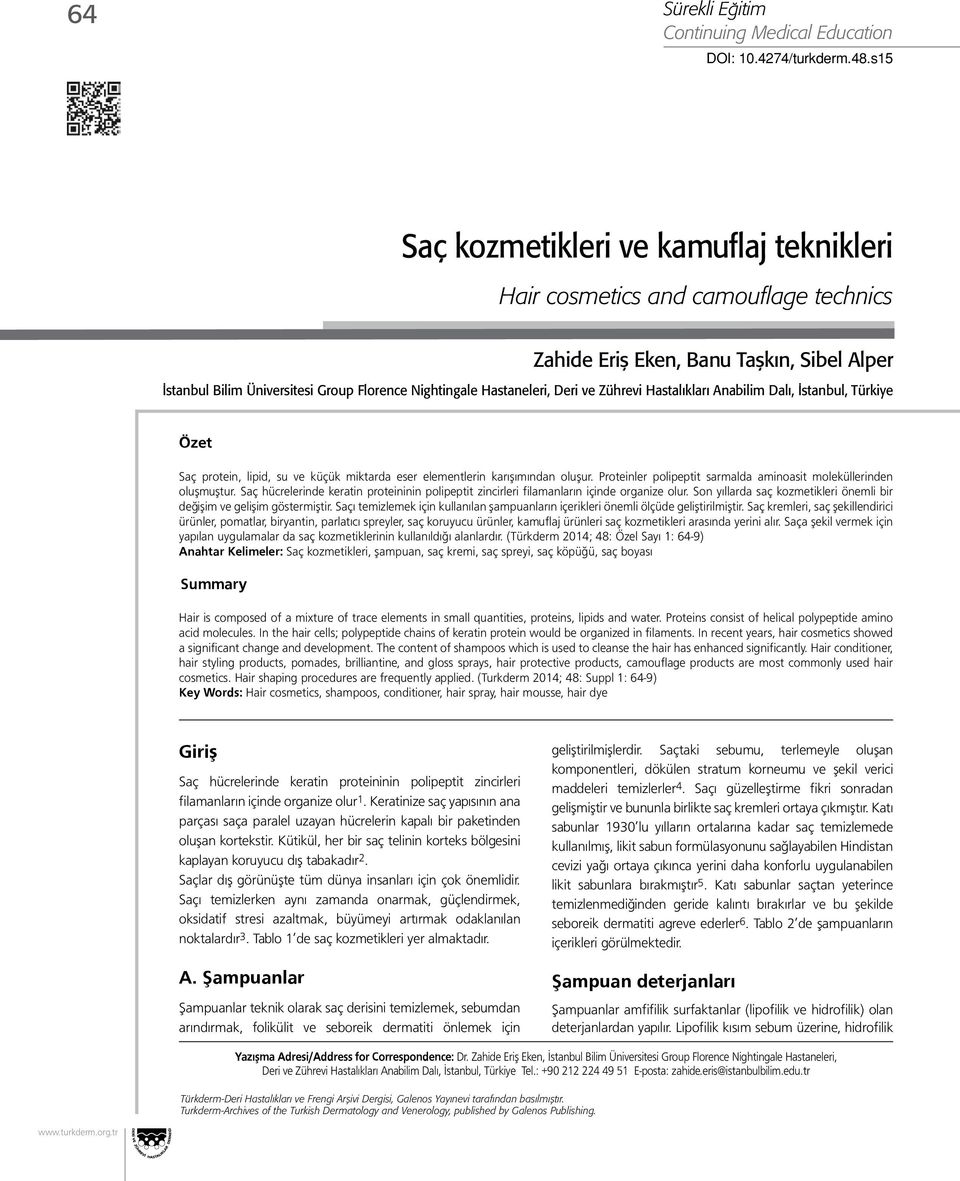 64

Sürekli Eğitim
Continuing Medical Education
DOI: 10.4274/turkderm.48.s15

Saç kozmetikleri ve kamuflaj teknikleri
Hair cosmetics and camouflage technics

Zahide Eriş Eken, Banu Taşkın, Sibel Alper
İstanbul Bilim Üniversitesi Group Florence Nightingale Hastaneleri, Deri ve Zührevi Hastalıkları Anabilim Dalı, İstanbul, Türkiye

Özet

Saç protein, lipid, su ve küçük miktarda eser elementlerin karışımından oluşur. Proteinler polipeptit sarmalda aminoasit moleküllerinden oluşmuştur. Saç hücrelerinde keratin proteininin polipeptit zincirleri filamanların içinde organize olur. Son yıllarda saç kozmetikleri önemli bir değişim ve gelişim göstermiştir. Saçı temizlemek için kullanılan şampuanların içerikleri önemli ölçüde geliştirilmiştir. Saç kremleri, saç şekillendirici ürünler, pomatlar, biryantin, parlatıcı spreyler, saç koruyucu ürünler, kamuflaj ürünleri saç kozmetikleri arasında yerini alır. Saça şekil vermek için yapılan uygulamalar da saç kozmetiklerinin kullanıldığı alanlardır. (Türkderm 2014; 48: Özel Sayı 1: 64-9)
Anahtar Kelimeler: Saç kozmetikleri, şampuan, saç kremi, saç spreyi, saç köpüğü, saç boyası

Summary

Hair is composed of a mixture of trace elements in small quantities, proteins, lipids and water. Proteins consist of helical polypeptide amino acid molecules. In the hair cells; polypeptide chains of keratin protein would be organized in filaments. In recent years, hair cosmetics showed a significant change and development. The content of shampoos which is used to cleanse the hair has enhanced significantly. Hair conditioner, hair styling products, pomades, brilliantine, and gloss sprays, hair protective products, camouflage products are most commonly used hair cosmetics. Hair shaping procedures are frequently applied. (Turkderm 2014; 48: Suppl 1: 64-9)
Key Words: Hair cosmetics, shampoos, conditioner, hair spray, hair mousse, hair dye

Giriş

Saç hücrelerinde keratin proteininin polipeptit zincirleri filamanların içinde organize olur$^1$. Keratinize saç yapısının ana parçası saça paralel uzayan hücrelerin kapalı bir paketinden oluşan kortekstir. Kütikül, her bir saç telinin korteks bölgesini kaplayan koruyucu dış tabakadır$^2$.
Saçlar dış görünüşte tüm dünya insanları için çok önemlidir. Saçı temizlerken aynı zamanda onarmak, güçlendirmek, oksidatif stresi azaltmak, büyümeyi artırmak odaklanılan noktalardır$^3$. Tablo 1'de saç kozmetikleri yer almaktadır.

A. Şampuanlar

Şampuanlar teknik olarak saç derisini temizlemek, sebumdan arındırmak, folikülit ve seboreik dermatiti önlemek için geliştirilmişlerdir. Saçtaki sebumu, terlemeyle oluşan komponentleri, dökülen stratum korneumu ve şekil verici maddeleri temizlerler$^4$. Saçı güzelleştirme fikri sonradan gelişmiştir ve bununla birlikte saç kremleri ortaya çıkmıştır. Katı sabunlar 1930'lu yılların ortalarına kadar saç temizlemede kullanılmış, likit sabun formülasyonunu sağlayabilen Hindistan cevizi yağı ortaya çıkınca yerini daha konforlu uygulanabilen likit sabunlara bırakmıştır$^5$. Katı sabunlar saçtan yeterince temizlenmediğinden geride kalıntı bırakırlar ve bu şekilde seboreik dermatiti agreve ederler$^6$. Tablo 2'de şampuanların içerikleri görülmektedir.

Şampuan deterjanları

Şampuanlar amfifilik surfaktanlar (lipofilik ve hidrofilik) olan deterjanlardan yapılır. Lipofilik kısım sebum üzerine, hidrofilik

Yazışma Adresi/Address for Correspondence: Dr. Zahide Eriş Eken, İstanbul Bilim Üniversitesi Group Florence Nightingale Hastaneleri, Deri ve Zührevi Hastalıkları Anabilim Dalı, İstanbul, Türkiye Tel.: +90 212 224 49 51 E-posta: zahide.eris@istanbulbilim.edu.tr

Türkderm-Deri Hastalıkları ve Frengi Arşivi Dergisi, Galenos Yayınevi tarafından basılmıştır.
Turkderm-Archives of the Turkish Dermatology and Venerology, published by Galenos Publishing.

www.turkderm.org.tr